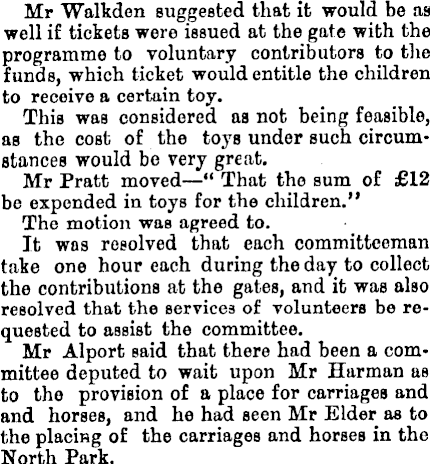 Mr Walkden suggested that it would be as well if tickets were issued at the gate with the programme to voluntary contributors to the funds, which ticket would entitle the children to receive a certain toy.

This was considered as not being feasible, as the cost of the toys under such circumstances would be very great.

Mr Pratt moved—"That the sum of £12 be expended in toys for the children."

The motion was agreed to.

It was resolved that each committeeman take one hour each during the day to collect the contributions at the gates, and it was also resolved that the services of volunteers be requested to assist the committee.

Mr Alport said that there had been a committee deputed to wait upon Mr Harman as to the provision of a place for carriages and and horses, and he had seen Mr Elder as to the placing of the carriages and horses in the North Park.